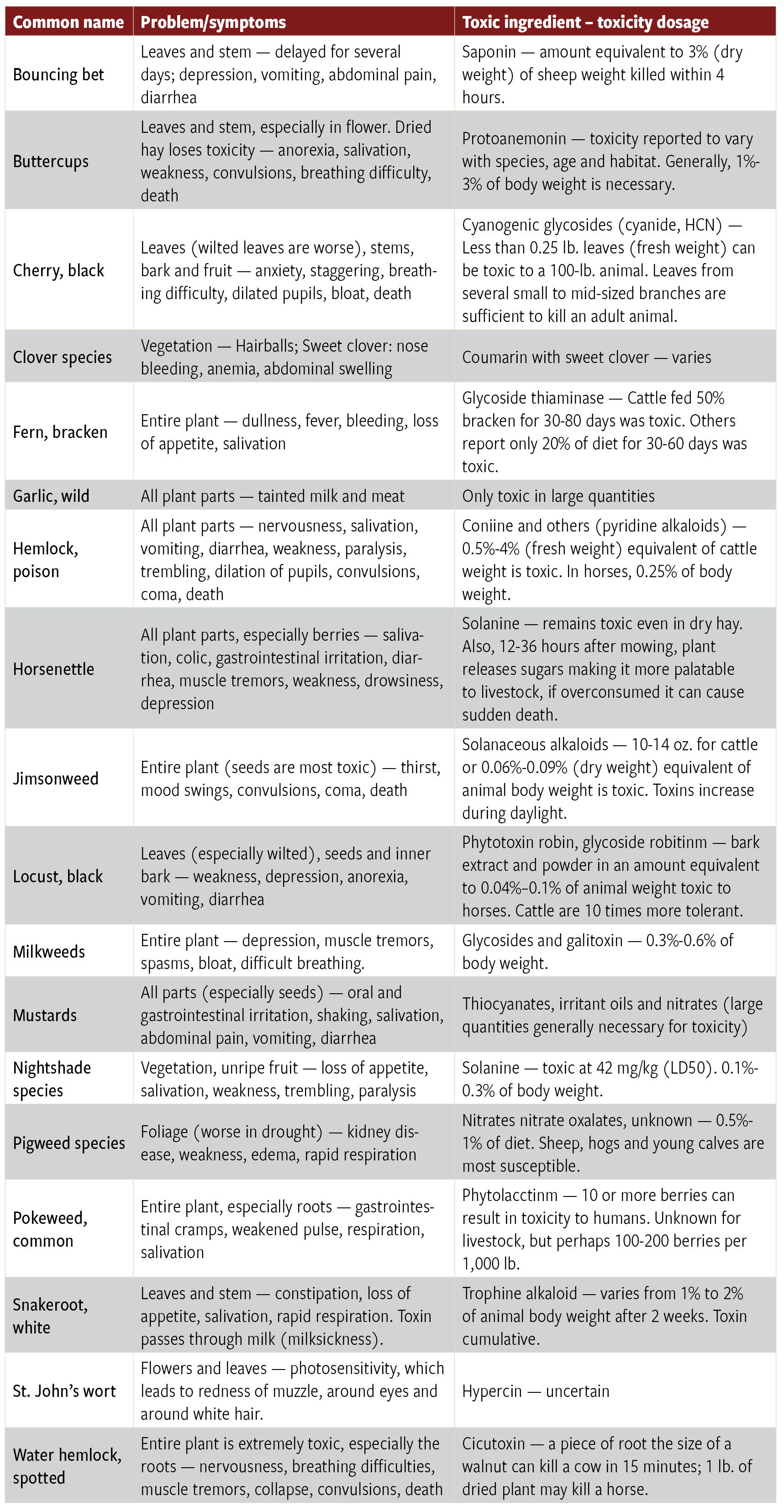 | Common name | Problem/symptoms | Toxic ingredient – toxicity dosage |
|---|---|---|
| Bouncing bet | Leaves and stem — delayed for several days; depression, vomiting, abdominal pain, diarrhea | Saponin — amount equivalent to 3% (dry weight) of sheep weight killed within 4 hours. |
| Buttercups | Leaves and stem, especially in flower. Dried hay loses toxicity — anorexia, salivation, weakness, convulsions, breathing difficulty, death | Protoanemonin — toxicity reported to vary with species, age and habitat. Generally, 1%-3% of body weight is necessary. |
| Cherry, black | Leaves (wilted leaves are worse), stems, bark and fruit — anxiety, staggering, breathing difficulty, dilated pupils, bloat, death | Cyanogenic glycosides (cyanide, HCN) — Less than 0.25 lb. leaves (fresh weight) can be toxic to a 100-lb. animal. Leaves from several small to mid-sized branches are sufficient to kill an adult animal. |
| Clover species | Vegetation — Hairballs; Sweet clover: nose bleeding, anemia, abdominal swelling | Coumarin with sweet clover — varies |
| Fern, bracken | Entire plant — dullness, fever, bleeding, loss of appetite, salivation | Glycoside thiaminase — Cattle fed 50% bracken for 30-80 days was toxic. Others report only 20% of diet for 30-60 days was toxic. |
| Garlic, wild | All plant parts — tainted milk and meat | Only toxic in large quantities |
| Hemlock, poison | All plant parts — nervousness, salivation, vomiting, diarrhea, weakness, paralysis, trembling, dilation of pupils, convulsions, coma, death | Coniine and others (pyridine alkaloids) — 0.5%-4% (fresh weight) equivalent of cattle weight is toxic. In horses, 0.25% of body weight. |
| Horsenettle | All plant parts, especially berries — salivation, colic, gastrointestinal irritation, diarrhea, muscle tremors, weakness, drowsiness, depression | Solanine — remains toxic even in dry hay. Also, 12-36 hours after mowing, plant releases sugars making it more palatable to livestock, if overconsumed it can cause sudden death. |
| Jimsonweed | Entire plant (seeds are most toxic) — thirst, mood swings, convulsions, coma, death | Solanaceous alkaloids — 10-14 oz. for cattle or 0.06%-0.09% (dry weight) equivalent of animal body weight is toxic. Toxins increase during daylight. |
| Locust, black | Leaves (especially wilted), seeds and inner bark — weakness, depression, anorexia, vomiting, diarrhea | Phytotoxin robin, glycoside robitinm — bark extract and powder in an amount equivalent to 0.04%–0.1% of animal weight toxic to horses. Cattle are 10 times more tolerant. |
| Milkweeds | Entire plant — depression, muscle tremors, spasms, bloat, difficult breathing. | Glycosides and galitoxin — 0.3%-0.6% of body weight. |
| Mustards | All parts (especially seeds) — oral and gastrointestinal irritation, shaking, salivation, abdominal pain, vomiting, diarrhea | Thiocyanates, irritant oils and nitrates (large quantities generally necessary for toxicity) |
| Nightshade species | Vegetation, unripe fruit — loss of appetite, salivation, weakness, trembling, paralysis | Solanine — toxic at 42 mg/kg (LD50). 0.1%-0.3% of body weight. |
| Pigweed species | Foliage (worse in drought) — kidney disease, weakness, edema, rapid respiration | Nitrates nitrate oxalates, unknown — 0.5%-1% of diet. Sheep, hogs and young calves are most susceptible. |
| Pokeweed, common | Entire plant, especially roots — gastrointestinal cramps, weakened pulse, respiration, salivation | Phytolacctinm — 10 or more berries can result in toxicity to humans. Unknown for livestock, but perhaps 100-200 berries per 1,000 lb. |
| Snakeroot, white | Leaves and stem — constipation, loss of appetite, salivation, rapid respiration. Toxin passes through milk (milksickness). | Trophine alkaloid — varies from 1% to 2% of animal body weight after 2 weeks. Toxin cumulative. |
| St. John's wort | Flowers and leaves — photosensitivity, which leads to redness of muzzle, around eyes and around white hair. | Hypercin — uncertain |
| Water hemlock, spotted | Entire plant is extremely toxic, especially the roots — nervousness, breathing difficulties, muscle tremors, collapse, convulsions, death | Cicutoxin — a piece of root the size of a walnut can kill a cow in 15 minutes; 1 lb. of dried plant may kill a horse. |